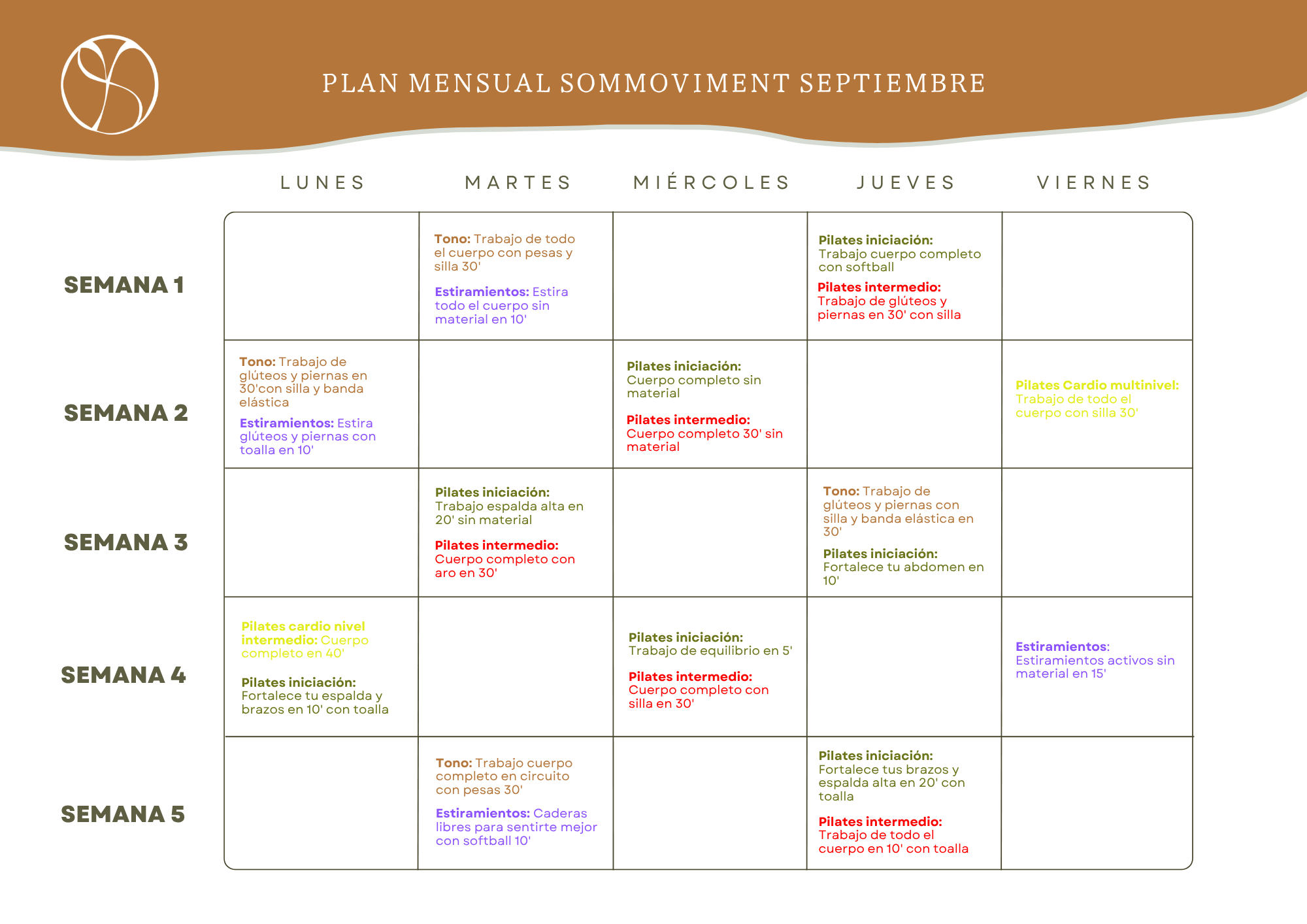 PLAN MENSUAL SOMMOVIMENT SEPTIEMBRE

|  | LUNES | MARTES | MIÉRCOLES | JUEVES | VIERNES |
|---|---|---|---|---|---|
| SEMANA 1 |  | Tono: Trabajo de todo el cuerpo con pesas y silla 30' Estiramientos: Estira todo el cuerpo sin material en 10' |  | Pilates iniciación: Trabajo cuerpo completo con softball Pilates intermedio: Trabajo de glúteos y piernas en 30' con silla |  |
| SEMANA 2 | Tono: Trabajo de glúteos y piernas en 30'con silla y banda elástica Estiramientos: Estira glúteos y piernas con toalla en 10' |  | Pilates iniciación: Cuerpo completo sin material Pilates intermedio: Cuerpo completo 30' sin material |  | Pilates Cardio multinivel: Trabajo de todo el cuerpo con silla 30' |
| SEMANA 3 |  | Pilates iniciación: Trabajo espalda alta en 20' sin material Pilates intermedio: Cuerpo completo con aro en 30' |  | Tono: Trabajo de glúteos y piernas con silla y banda elástica en 30' Pilates iniciación: Fortalece tu abdomen en 10' |  |
| SEMANA 4 | Pilates cardio nivel intermedio: Cuerpo completo en 40' Pilates iniciación: Fortalece tu espalda y brazos en 10' con toalla |  | Pilates iniciación: Trabajo de equilibrio en 5' Pilates intermedio: Cuerpo completo con silla en 30' |  | Estiramientos: Estiramientos activos sin material en 15' |
| SEMANA 5 |  | Tono: Trabajo cuerpo completo en circuito con pesas 30' Estiramientos: Caderas libres para sentirte mejor con softball 10' |  | Pilates iniciación: Fortalece tus brazos y espalda alta en 20' con toalla Pilates intermedio: Trabajo de todo el cuerpo en 10' con toalla |  |